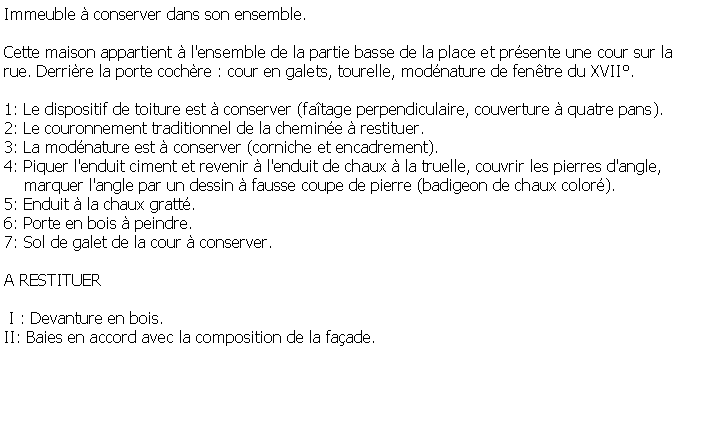 Immeuble à conserver dans son ensemble.

Cette maison appartient à l'ensemble de la partie basse de la place et présente une cour sur la rue. Derrière la porte cochère : cour en galets, tourelle, modénature de fenêtre du XVII°.

1: Le dispositif de toiture est à conserver (faîtage perpendiculaire, couverture à quatre pans).
2: Le couronnement traditionnel de la cheminée à restituer.
3: La modénature est à conserver (corniche et encadrement).
4: Piquer l'enduit ciment et revenir à l'enduit de chaux à la truelle, couvrir les pierres d'angle, marquer l'angle par un dessin à fausse coupe de pierre (badigeon de chaux coloré).
5: Enduit à la chaux gratté.
6: Porte en bois à peindre.
7: Sol de galet de la cour à conserver.

A RESTITUER

I : Devanture en bois.
II: Baies en accord avec la composition de la façade.